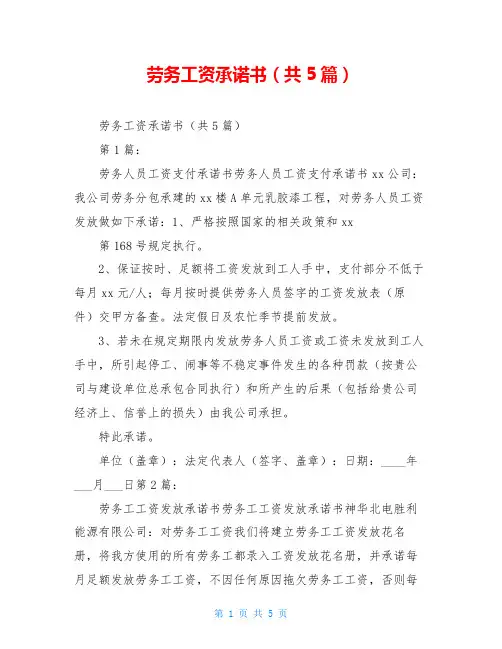 劳务工资承诺书（共5篇）

劳务工资承诺书（共5篇）

第1篇：

劳务人员工资支付承诺书劳务人员工资支付承诺书xx公司：我公司劳务分包承建的xx楼A单元乳胶漆工程，对劳务人员工资发放做如下承诺：1、严格按照国家的相关政策和xx

第168号规定执行。

2、保证按时、足额将工资发放到工人手中，支付部分不低于每月xx元/人；每月按时提供劳务人员签字的工资发放表（原件）交甲方备查。法定假日及农忙季节提前发放。

3、若未在规定期限内发放劳务人员工资或工资未发放到工人手中，所引起停工、闹事等不稳定事件发生的各种罚款（按贵公司与建设单位总承包合同执行）和所产生的后果（包括给贵公司经济上、信誉上的损失）由我公司承担。

特此承诺。

单位（盖章）：法定代表人（签字、盖章）：日期：____年___月___日第2篇：

劳务工工资发放承诺书劳务工工资发放承诺书神华北电胜利能源有限公司：对劳务工工资我们将建立劳务工工资发放花名册，将我方使用的所有劳务工都录入工资发放花名册，并承诺每月足额发放劳务工工资，不因任何原因拖欠劳务工工资，否则每

第 1 页 共 5 页